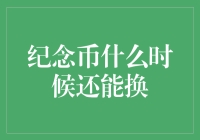 纪念币什么时候还能换